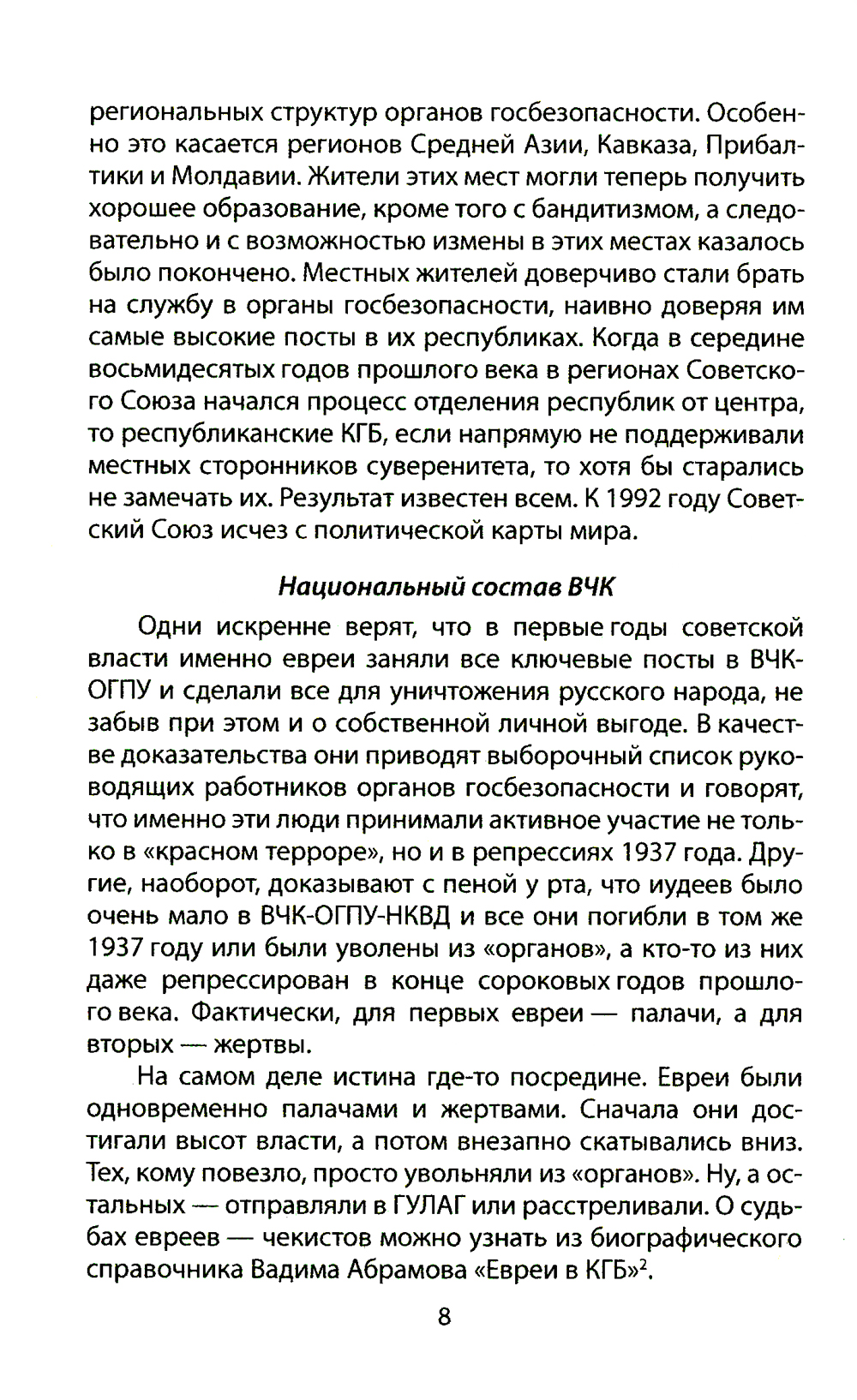 региональных структур органов госбезопасности. Особенно это касается регионов Средней Азии, Кавказа, Прибалтики и Молдавии. Жители этих мест могли теперь получить хорошее образование, кроме того с бандитизмом, а следовательно и с возможностью измены в этих местах казалось было покончено. Местных жителей доверчиво стали брать на службу в органы госбезопасности, наивно доверяя им самые высокие посты в их республиках. Когда в середине восьмидесятых годов прошлого века в регионах Советского Союза начался процесс отделения республик от центра, то республиканские КГБ, если напрямую не поддерживали местных сторонников суверенитета, то хотя бы старались не замечать их. Результат известен всем. К 1992 году Советский Союз исчез с политической карты мира.

Национальный состав ВЧК

Одни искренне верят, что в первые годы советской власти именно евреи заняли все ключевые посты в ВЧК-ОГПУ и сделали все для уничтожения русского народа, не забыв при этом и о собственной личной выгоде. В качестве доказательства они приводят выборочный список руководящих работников органов госбезопасности и говорят, что именно эти люди принимали активное участие не только в «красном терроре», но и в репрессиях 1937 года. Другие, наоборот, доказывают с пеной у рта, что иудеев было очень мало в ВЧК-ОГПУ-НКВД и все они погибли в том же 1937 году или были уволены из «органов», а кто-то из них даже репрессирован в конце сороковых годов прошлого века. Фактически, для первых евреи — палачи, а для вторых — жертвы.

На самом деле истина где-то посредине. Евреи были одновременно палачами и жертвами. Сначала они достигали высот власти, а потом внезапно скатывались вниз. Тех, кому повезло, просто увольняли из «органов». Ну, а остальных — отправляли в ГУЛАГ или расстреливали. О судьбах евреев — чекистов можно узнать из биографического справочника Вадима Абрамова «Евреи в КГБ»$^2$.

8